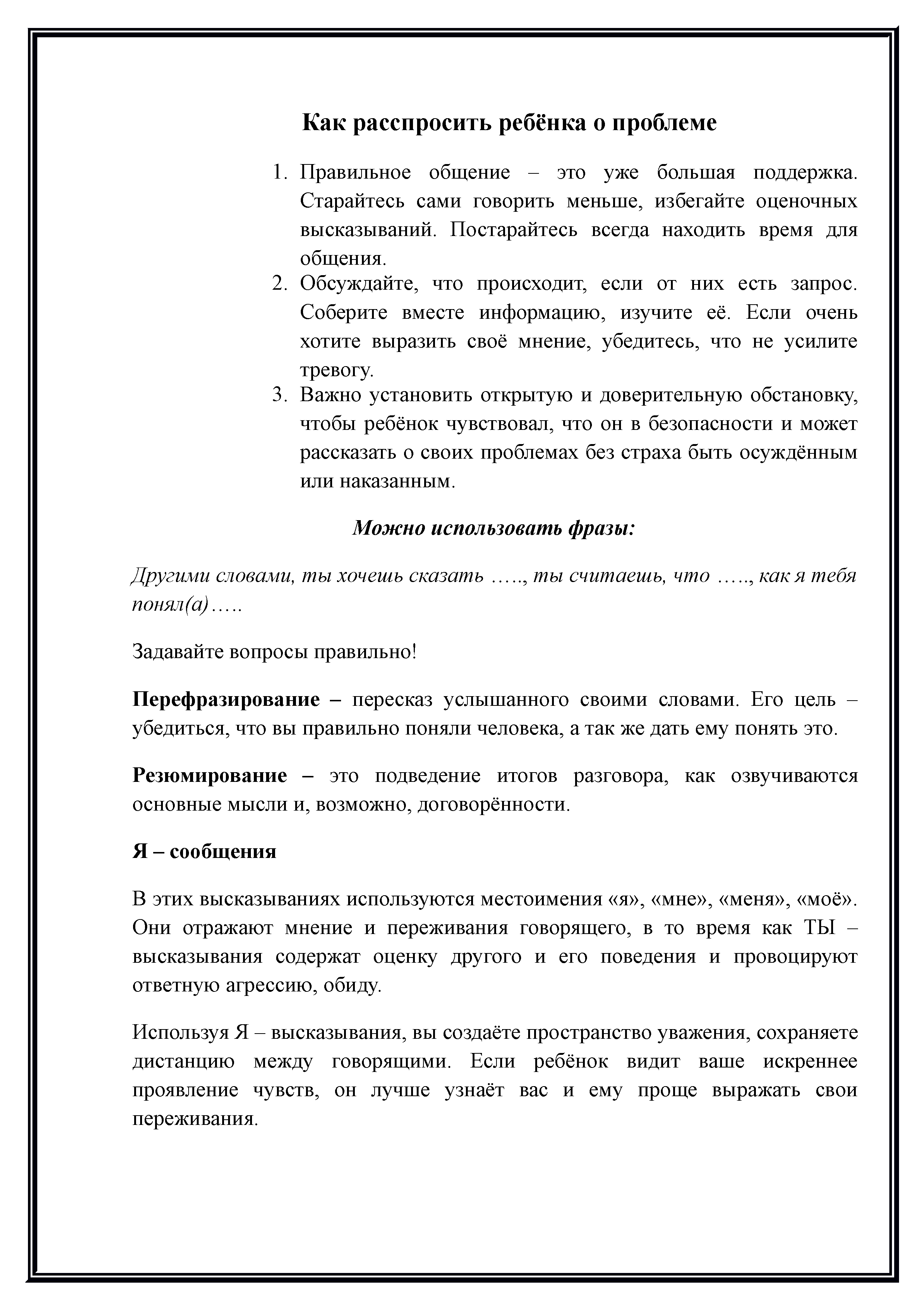 Как расспросить ребёнка о проблеме

1. Правильное общение – это уже большая поддержка. Старайтесь сами говорить меньше, избегайте оценочных высказываний. Постарайтесь всегда находить время для общения.
2. Обсуждайте, что происходит, если от них есть запрос. Соберите вместе информацию, изучите её. Если очень хотите выразить своё мнение, убедитесь, что не усилите тревогу.
3. Важно установить открытую и доверительную обстановку, чтобы ребёнок чувствовал, что он в безопасности и может рассказать о своих проблемах без страха быть осуждённым или наказанным.

Можно использовать фразы:

Другими словами, ты хочешь сказать ….., ты считаешь, что ….., как я тебя понял(а)…..

Задавайте вопросы правильно!

Перефразирование – пересказ услышанного своими словами. Его цель – убедиться, что вы правильно поняли человека, а так же дать ему понять это.

Резюмирование – это подведение итогов разговора, как озвучиваются основные мысли и, возможно, договорённости.

Я – сообщения

В этих высказываниях используются местоимения «я», «мне», «меня», «моё». Они отражают мнение и переживания говорящего, в то время как ТЫ – высказывания содержат оценку другого и его поведения и провоцируют ответную агрессию, обиду.

Используя Я – высказывания, вы создаёте пространство уважения, сохраняете дистанцию между говорящими. Если ребёнок видит ваше искреннее проявление чувств, он лучше узнаёт вас и ему проще выражать свои переживания.